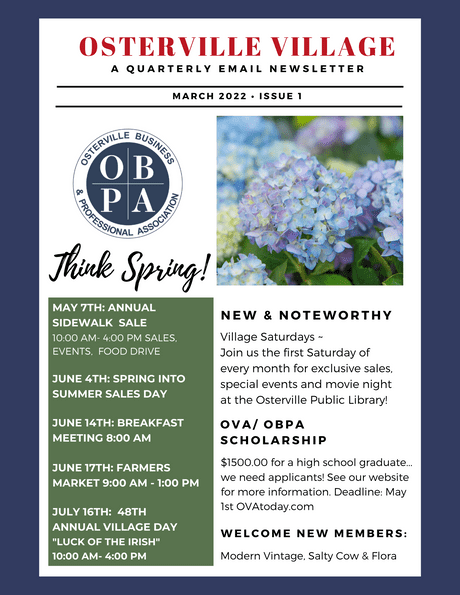 OSTERVILLE VILLAGE
A QUARTERLY EMAIL NEWSLETTER

MARCH 2022 • ISSUE 1

OSTERVILLE BUSINESS & PROFESSIONAL ASSOCIATION
OB
PA

Think Spring!

MAY 7TH: ANNUAL SIDEWALK SALE
10:00 AM- 4:00 PM SALES, EVENTS, FOOD DRIVE

JUNE 4TH: SPRING INTO SUMMER SALES DAY

JUNE 14TH: BREAKFAST MEETING 8:00 AM

JUNE 17TH: FARMERS MARKET 9:00 AM - 1:00 PM

JULY 16TH: 48TH ANNUAL VILLAGE DAY "LUCK OF THE IRISH" 10:00 AM- 4:00 PM

NEW & NOTEWORTHY

Village Saturdays ~
Join us the first Saturday of every month for exclusive sales, special events and movie night at the Osterville Public Library!

OVA/ OBPA SCHOLARSHIP

$1500.00 for a high school graduate... we need applicants! See our website for more information. Deadline: May 1st OVAtoday.com

WELCOME NEW MEMBERS:

Modern Vintage, Salty Cow & Flora